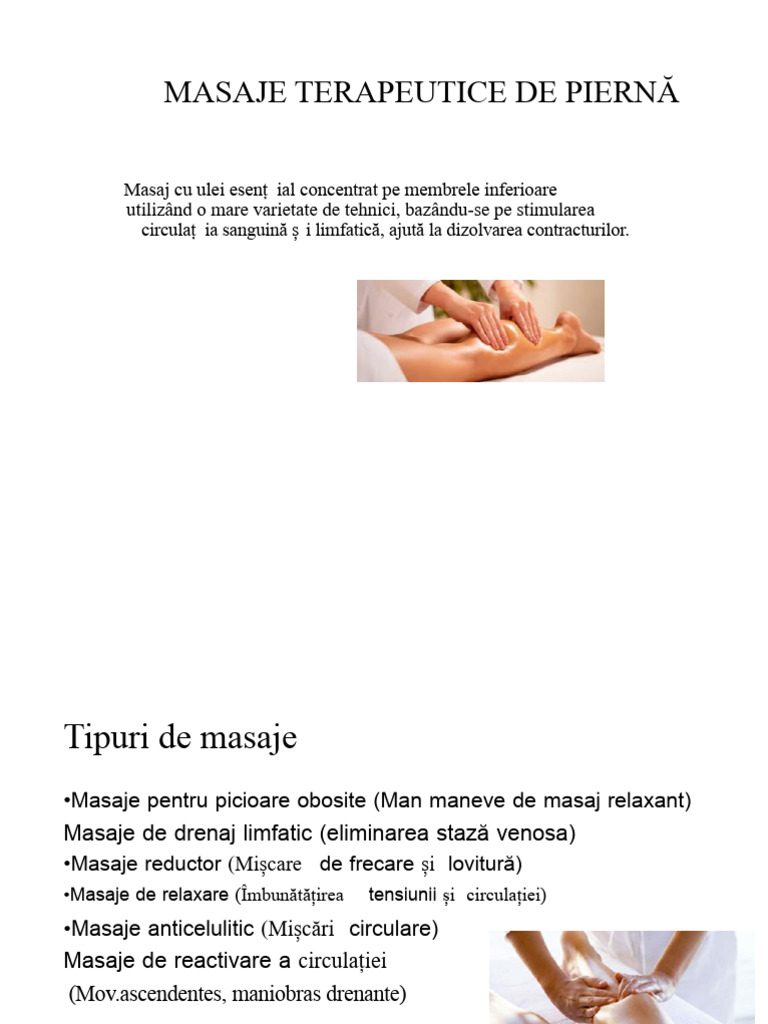 MASAJE TERAPEUTICE DE PIERNĂ

Masaj cu ulei esenț ial concentrat pe membrele inferioare utilizând o mare varietate de tehnici, bazându-se pe stimularea circulaț ia sanguină ș i limfatică, ajută la dizolvarea contracturilor.

Tipuri de masaje

•Masaje pentru picioare obosite (Man maneve de masaj relaxant)
Masaje de drenaj limfatic (eliminarea stază venosa)
•Masaje reductor (Mișcare de frecare și lovitură)
•Masaje de relaxare (Îmbunătățirea tensiunii și circulației)
•Masaje anticelulitic (Mișcări circulare)
Masaje de reactivare a circulației
(Mov.ascendentes, maniobras drenante)